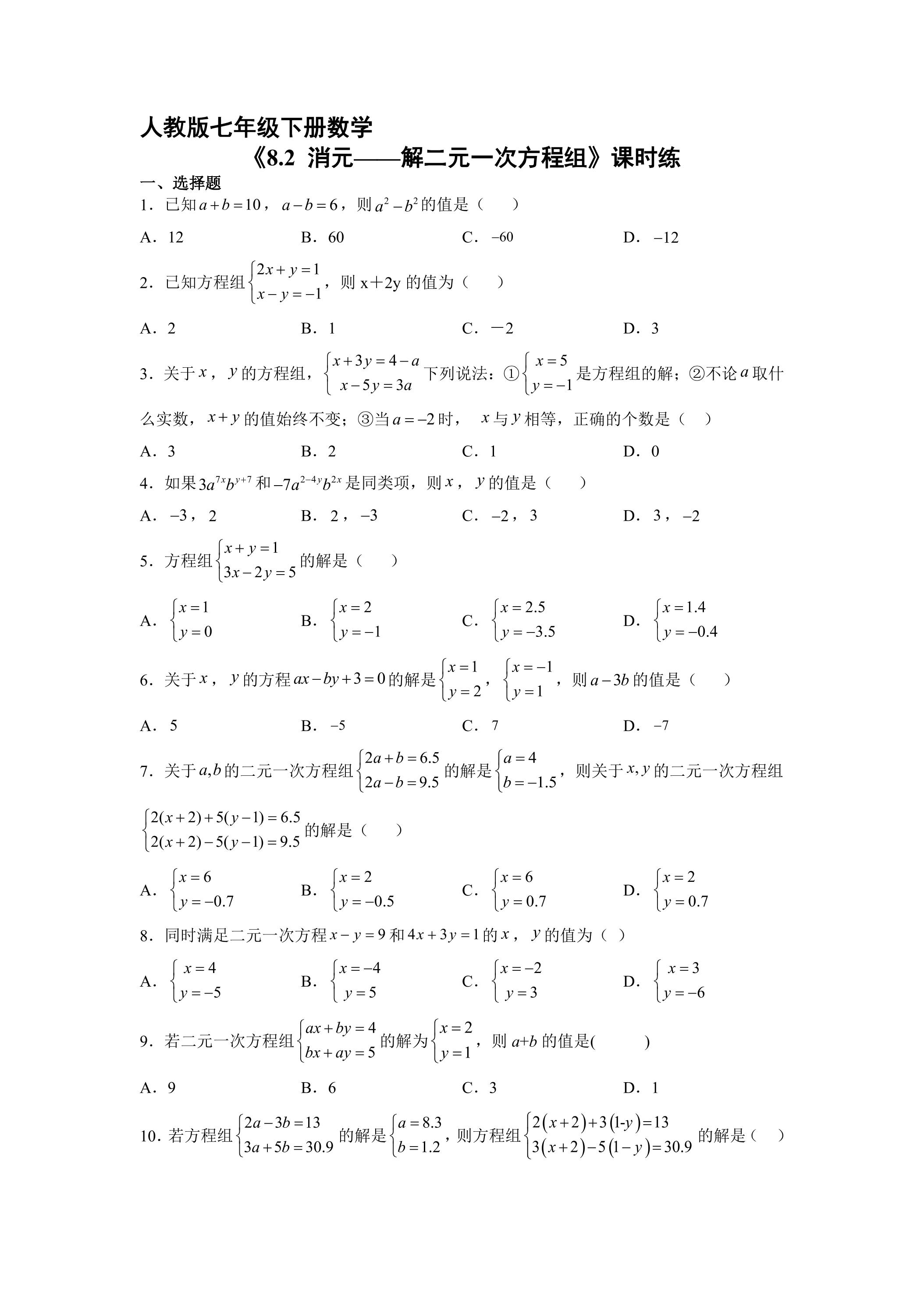 人教版七年级下册数学

《8.2 消元——解二元一次方程组》课时练

一、选择题

1．已知$a+b=10$，$a-b=6$，则$a^2-b^2$的值是（　）

A．12　B．60　C．$-60$　D．$-12$

2．已知方程组$\begin{cases}2x+y=1\\x-y=-1\end{cases}$，则x＋2y的值为（　）

A．2　B．1　C．－2　D．3

3．关于$x$，$y$的方程组，$\begin{cases}x+3y=4-a\\x-5y=3a\end{cases}$下列说法：①$\begin{cases}x=5\\y=-1\end{cases}$是方程组的解；②不论$a$取什么实数，$x+y$的值始终不变；③当$a=-2$时，$x$与$y$相等，正确的个数是（　）

A．3　B．2　C．1　D．0

4．如果$3a^{7x}b^{y+7}$和$-7a^{2-4y}b^{2x}$是同类项，则$x$，$y$的值是（　）

A．$-3$，2　B．2，$-3$　C．$-2$，3　D．3，$-2$

5．方程组$\begin{cases}x+y=1\\3x-2y=5\end{cases}$的解是（　）

A．$\begin{cases}x=1\\y=0\end{cases}$　B．$\begin{cases}x=2\\y=-1\end{cases}$　C．$\begin{cases}x=2.5\\y=-3.5\end{cases}$　D．$\begin{cases}x=1.4\\y=-0.4\end{cases}$

6．关于$x$，$y$的方程$ax-by+3=0$的解是$\begin{cases}x=1\\y=2\end{cases}$，$\begin{cases}x=-1\\y=1\end{cases}$，则$a-3b$的值是（　）

A．5　B．$-5$　C．7　D．$-7$

7．关于$a,b$的二元一次方程组$\begin{cases}2a+b=6.5\\2a-b=9.5\end{cases}$的解是$\begin{cases}a=4\\b=-1.5\end{cases}$，则关于$x,y$的二元一次方程组$\begin{cases}2(x+2)+5(y-1)=6.5\\2(x+2)-5(y-1)=9.5\end{cases}$的解是（　）

A．$\begin{cases}x=6\\y=-0.7\end{cases}$　B．$\begin{cases}x=2\\y=-0.5\end{cases}$　C．$\begin{cases}x=6\\y=0.7\end{cases}$　D．$\begin{cases}x=2\\y=0.7\end{cases}$

8．同时满足二元一次方程$x-y=9$和$4x+3y=1$的$x$，$y$的值为（ ）

A．$\begin{cases}x=4\\y=-5\end{cases}$　B．$\begin{cases}x=-4\\y=5\end{cases}$　C．$\begin{cases}x=-2\\y=3\end{cases}$　D．$\begin{cases}x=3\\y=-6\end{cases}$

9．若二元一次方程组$\begin{cases}ax+by=4\\bx+ay=5\end{cases}$的解为$\begin{cases}x=2\\y=1\end{cases}$，则$a+b$的值是(　)

A．9　B．6　C．3　D．1

10．若方程组$\begin{cases}2a-3b=13\\3a+5b=30.9\end{cases}$的解是$\begin{cases}a=8.3\\b=1.2\end{cases}$，则方程组$\begin{cases}2(x+2)+3(1-y)=13\\3(x+2)-5(1-y)=30.9\end{cases}$的解是（　）